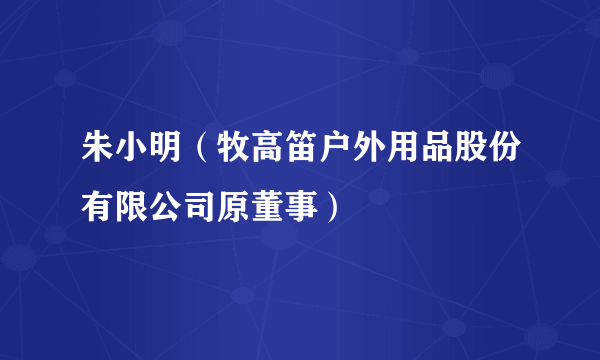 朱小明（牧高笛户外用品股份有限公司原董事）